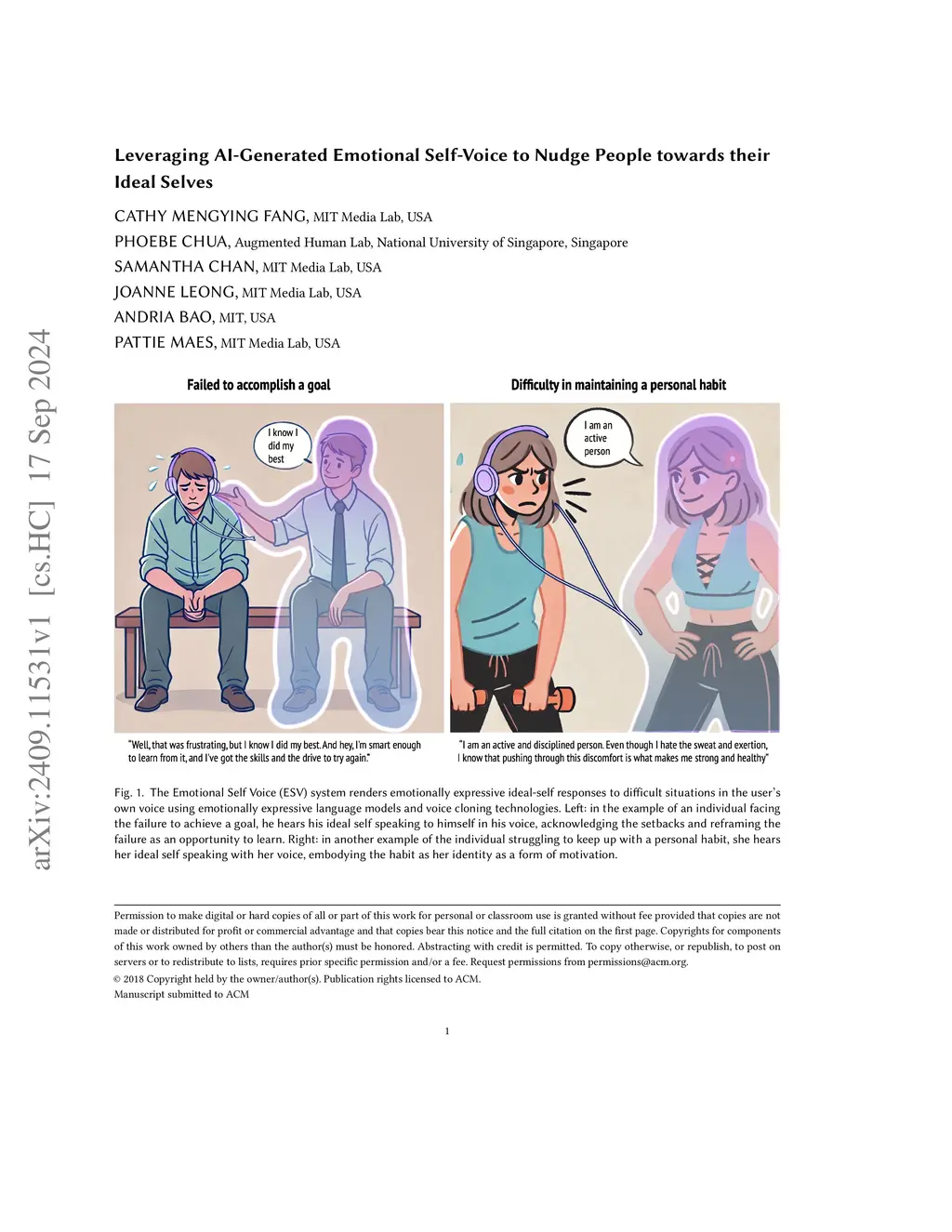 arXiv:2409.11531v1 [cs.HC] 17 Sep 2024

Leveraging AI-Generated Emotional Self-Voice to Nudge People towards their Ideal Selves

CATHY MENGYING FANG, MIT Media Lab, USA
PHOEBE CHUA, Augmented Human Lab, National University of Singapore, Singapore
SAMANTHA CHAN, MIT Media Lab, USA
JOANNE LEONG, MIT Media Lab, USA
ANDRIA BAO, MIT, USA
PATTIE MAES, MIT Media Lab, USA

Failed to accomplish a goal

I know I did my best

"Well, that was frustrating, but I know I did my best. And hey, I'm smart enough to learn from it, and I've got the skills and the drive to try again."

Difficulty in maintaining a personal habit

I am an active person

"I am an active and disciplined person. Even though I hate the sweat and exertion, I know that pushing through this discomfort is what makes me strong and healthy"

Fig. 1. The Emotional Self Voice (ESV) system renders emotionally expressive ideal-self responses to difficult situations in the user's own voice using emotionally expressive language models and voice cloning technologies. Left: in the example of an individual facing the failure to achieve a goal, he hears his ideal self speaking to himself in his voice, acknowledging the setbacks and reframing the failure as an opportunity to learn. Right: in another example of the individual struggling to keep up with a personal habit, she hears her ideal self speaking with her voice, embodying the habit as her identity as a form of motivation.

Permission to make digital or hard copies of all or part of this work for personal or classroom use is granted without fee provided that copies are not made or distributed for profit or commercial advantage and that copies bear this notice and the full citation on the first page. Copyrights for components of this work owned by others than the author(s) must be honored. Abstracting with credit is permitted. To copy otherwise, or republish, to post on servers or to redistribute to lists, requires prior specific permission and/or a fee. Request permissions from permissions@acm.org.
© 2018 Copyright held by the owner/author(s). Publication rights licensed to ACM.
Manuscript submitted to ACM

1